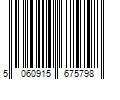 5 060915 675798